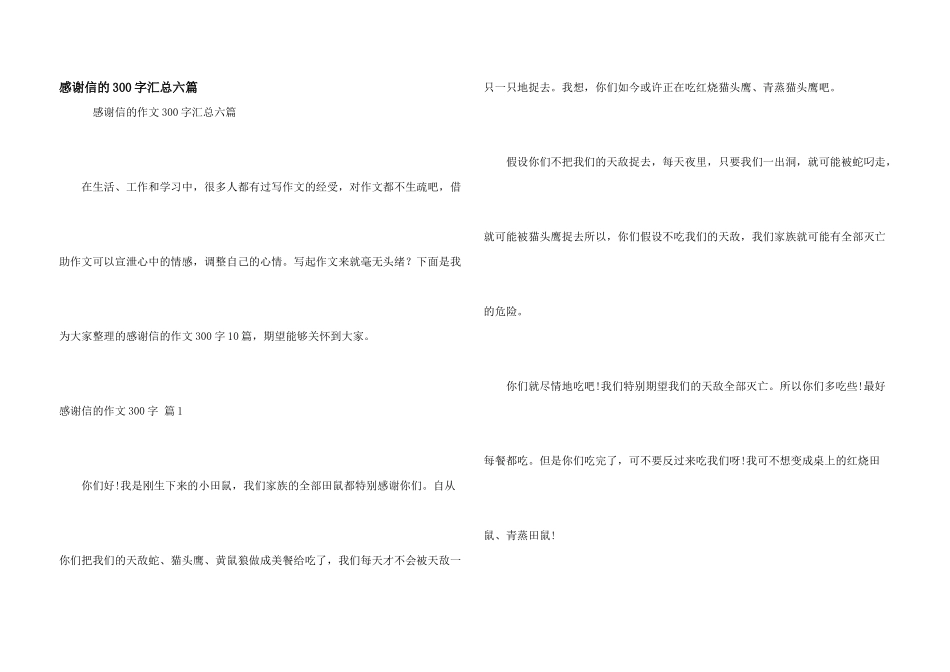 感谢信的300字汇总六篇

感谢信的作文300字汇总六篇

在生活、工作和学习中，很多人都有过写作文的经受，对作文都不生疏吧，借助作文可以宣泄心中的情感，调整自己的心情。写起作文来就毫无头绪？下面是我为大家整理的感谢信的作文300字10篇，期望能够关怀到大家。

感谢信的作文300字 篇1

你们好!我是刚生下来的小田鼠，我们家族的全部田鼠都特别感谢你们。自从你们把我们的天敌蛇、猫头鹰、黄鼠狼做成美餐给吃了，我们每天才不会被天敌一只一只地捉去。我想，你们如今或许正在吃红烧猫头鹰、青蒸猫头鹰吧。

假设你们不把我们的天敌捉去，每天夜里，只要我们一出洞，就可能被蛇叼走，就可能被猫头鹰捉去所以，你们假设不吃我们的天敌，我们家族就可能有全部灭亡的危险。

你们就尽情地吃吧!我们特别期望我们的天敌全部灭亡。所以你们多吃些!最好每餐都吃。但是你们吃完了，可不要反过来吃我们呀!我可不想变成桌上的红烧田鼠、青蒸田鼠!